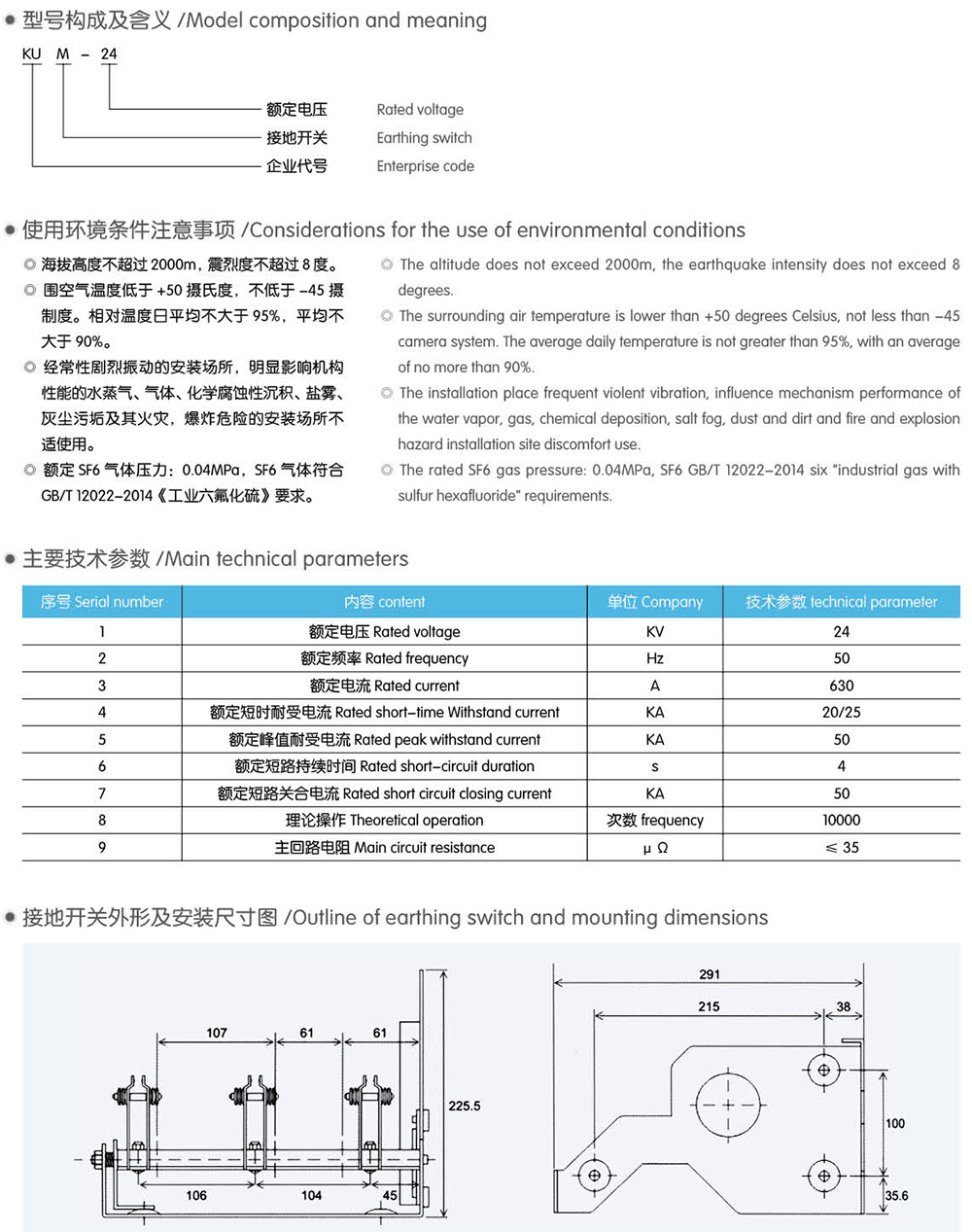 型号构成及含义 /Model composition and meaning

KU M - 24

额定电压 Rated voltage
接地开关 Earthing switch
企业代号 Enterprise code

使用环境条件注意事项 /Considerations for the use of environmental conditions

◎ 海拔高度不超过 2000m，震烈度不超过 8 度。
◎ 围空气温度低于 +50 摄氏度，不低于 -45 摄制度。相对温度日平均不大于 95%，平均不大于 90%。
◎ 经常性剧烈振动的安装场所，明显影响机构性能的水蒸气、气体、化学腐蚀性沉积、盐雾、灰尘污垢及其火灾，爆炸危险的安装场所不适使用。
◎ 额定 SF6 气体压力：0.04MPa，SF6 气体符合 GB/T 12022-2014《工业六氟化硫》要求。

◎ The altitude does not exceed 2000m, the earthquake intensity does not exceed 8 degrees.
◎ The surrounding air temperature is lower than +50 degrees Celsius, not less than -45 camera system. The average daily temperature is not greater than 95%, with an average of no more than 90%.
◎ The installation place frequent violent vibration, influence mechanism performance of the water vapor, gas, chemical deposition, salt fog, dust and dirt and fire and explosion hazard installation site discomfort use.
◎ The rated SF6 gas pressure: 0.04MPa, SF6 GB/T 12022-2014 six "industrial gas with sulfur hexafluoride" requirements.

主要技术参数 /Main technical parameters

| 序号 Serial number | 内容 content | 单位 Company | 技术参数 technical parameter |
|---|---|---|---|
| 1 | 额定电压 Rated voltage | KV | 24 |
| 2 | 额定频率 Rated frequency | Hz | 50 |
| 3 | 额定电流 Rated current | A | 630 |
| 4 | 额定短时耐受电流 Rated short-time Withstand current | KA | 20/25 |
| 5 | 额定峰值耐受电流 Rated peak withstand current | KA | 50 |
| 6 | 额定短路持续时间 Rated short-circuit duration | s | 4 |
| 7 | 额定短路关合电流 Rated short circuit closing current | KA | 50 |
| 8 | 理论操作 Theoretical operation | 次数 frequency | 10000 |
| 9 | 主回路电阻 Main circuit resistance | μ Ω | ≤ 35 |

接地开关外形及安装尺寸图 /Outline of earthing switch and mounting dimensions

107 61 61
225.5
106 104 45

291
215 38
100
35.6